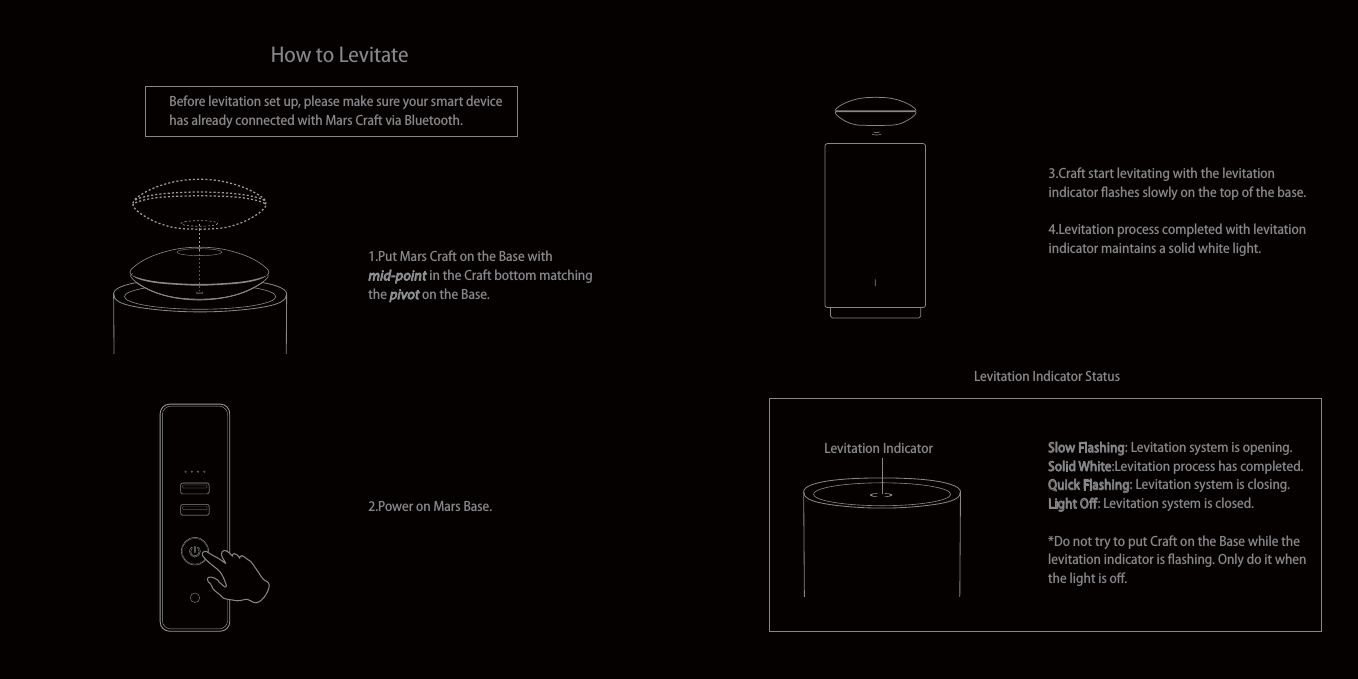 How to Levitate

Before levitation set up, please make sure your smart device has already connected with Mars Craft via Bluetooth.

1.Put Mars Craft on the Base with mid-point in the Craft bottom matching the pivot on the Base.

2.Power on Mars Base.

3.Craft start levitating with the levitation indicator flashes slowly on the top of the base.

4.Levitation process completed with levitation indicator maintains a solid white light.

Levitation Indicator Status

Levitation Indicator

Slow Flashing: Levitation system is opening.
Solid White:Levitation process has completed.
Quick Flashing: Levitation system is closing.
Light Off: Levitation system is closed.

*Do not try to put Craft on the Base while the levitation indicator is flashing. Only do it when the light is off.